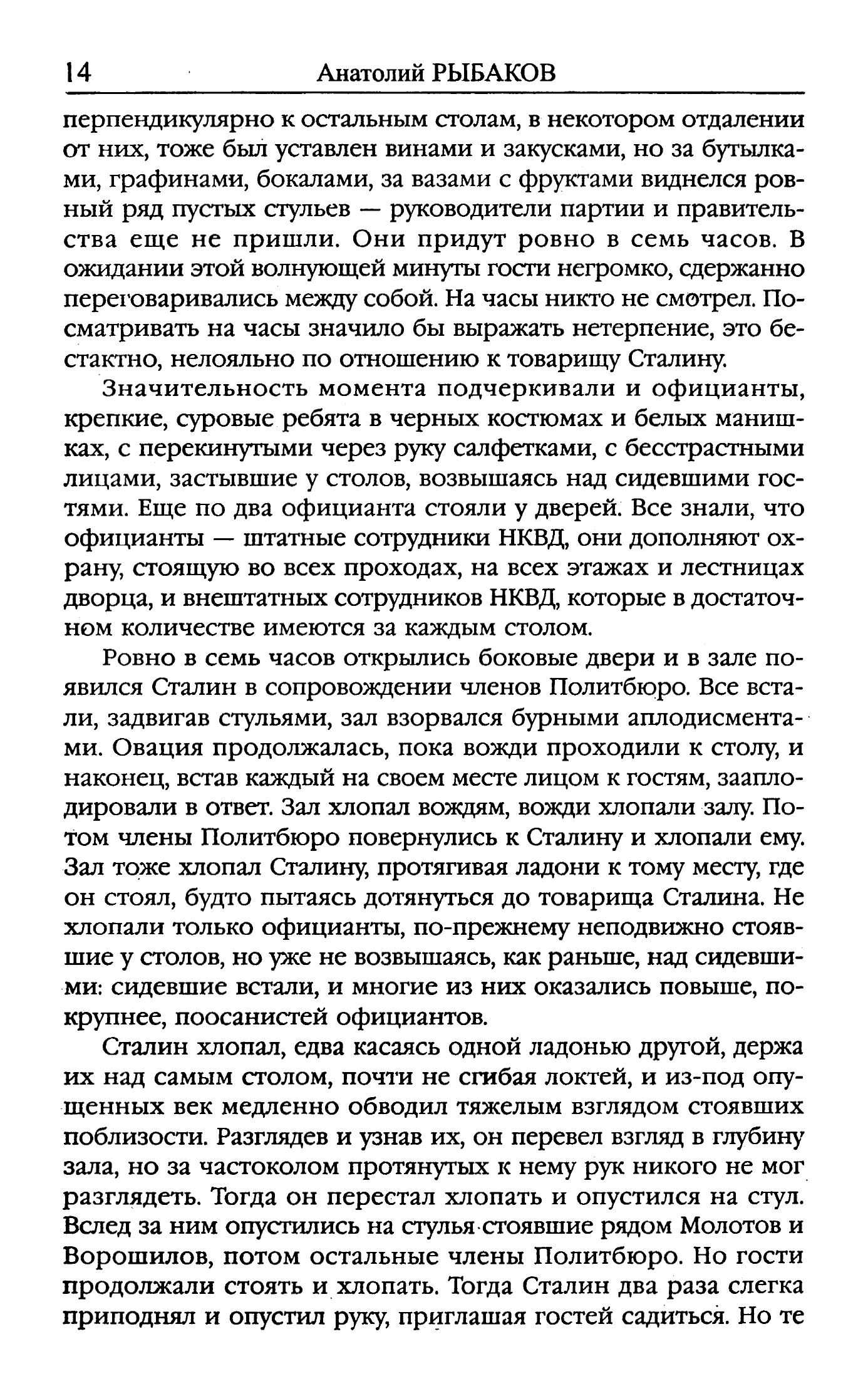 14 Анатолий РЫБАКОВ

перпендикулярно к остальным столам, в некотором отдалении от них, тоже был уставлен винами и закусками, но за бутылками, графинами, бокалами, за вазами с фруктами виднелся ровный ряд пустых стульев — руководители партии и правительства еще не пришли. Они придут ровно в семь часов. В ожидании этой волнующей минуты гости негромко, сдержанно переговаривались между собой. На часы никто не смотрел. Посматривать на часы значило бы выражать нетерпение, это бестактно, нелояльно по отношению к товарищу Сталину.

Значительность момента подчеркивали и официанты, крепкие, суровые ребята в черных костюмах и белых манишках, с перекинутыми через руку салфетками, с бесстрастными лицами, застывшие у столов, возвышаясь над сидевшими гостями. Еще по два официанта стояли у дверей. Все знали, что официанты — штатные сотрудники НКВД, они дополняют охрану, стоящую во всех проходах, на всех этажах и лестницах дворца, и внештатных сотрудников НКВД, которые в достаточном количестве имеются за каждым столом.

Ровно в семь часов открылись боковые двери и в зале появился Сталин в сопровождении членов Политбюро. Все встали, задвигав стульями, зал взорвался бурными аплодисментами. Овация продолжалась, пока вожди проходили к столу, и наконец, встав каждый на своем месте лицом к гостям, зааплодировали в ответ. Зал хлопал вождям, вожди хлопали залу. Потом члены Политбюро повернулись к Сталину и хлопали ему. Зал тоже хлопал Сталину, протягивая ладони к тому месту, где он стоял, будто пытаясь дотянуться до товарища Сталина. Не хлопали только официанты, по-прежнему неподвижно стоявшие у столов, но уже не возвышаясь, как раньше, над сидевшими: сидевшие встали, и многие из них оказались повыше, покрупнее, поосанистей официантов.

Сталин хлопал, едва касаясь одной ладонью другой, держа их над самым столом, почти не сгибая локтей, и из-под опущенных век медленно обводил тяжелым взглядом стоявших поблизости. Разглядев и узнав их, он перевел взгляд в глубину зала, но за частоколом протянутых к нему рук никого не мог разглядеть. Тогда он перестал хлопать и опустился на стул. Вслед за ним опустились на стулья стоявшие рядом Молотов и Ворошилов, потом остальные члены Политбюро. Но гости продолжали стоять и хлопать. Тогда Сталин два раза слегка приподнял и опустил руку, приглашая гостей садиться. Но те